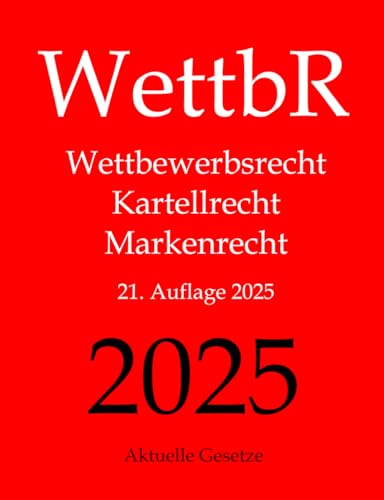 WettbR

Wettbewerbsrecht
Kartellrecht
Markenrecht

21. Auflage 2025

2025

Aktuelle Gesetze